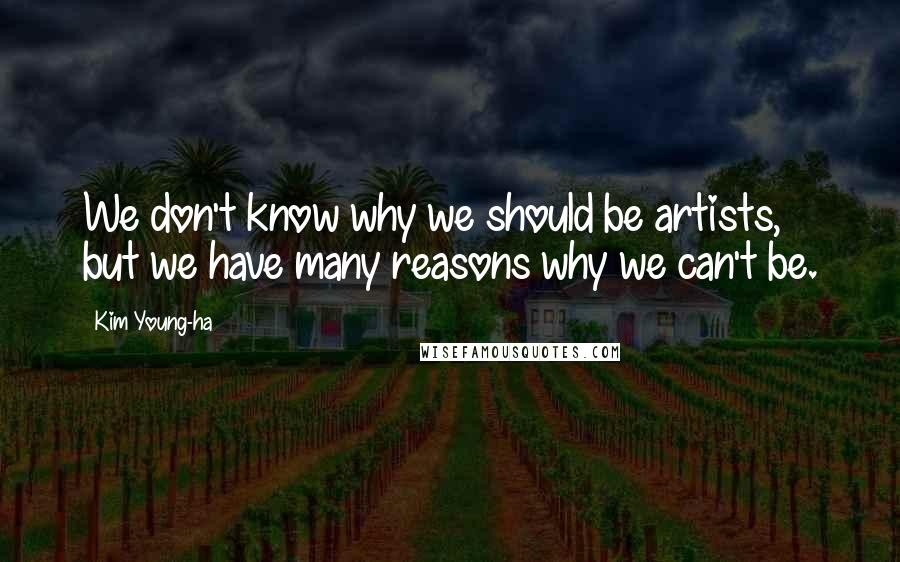 We don't know why we should be artists, but we have many reasons why we can't be.

Kim Young-ha

WISEFAMOUSQUOTES.COM